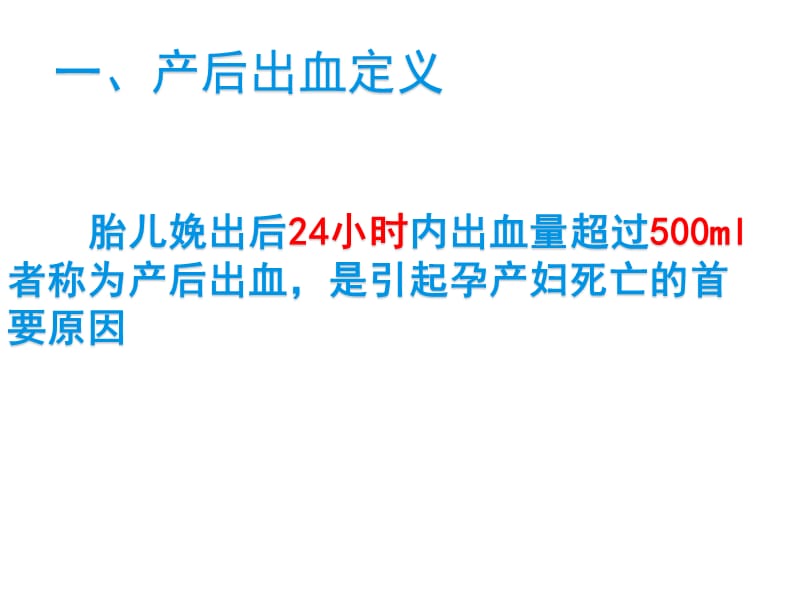 一、产后出血定义

胎儿娩出后24小时内出血量超过500ml者称为产后出血，是引起孕产妇死亡的首要原因